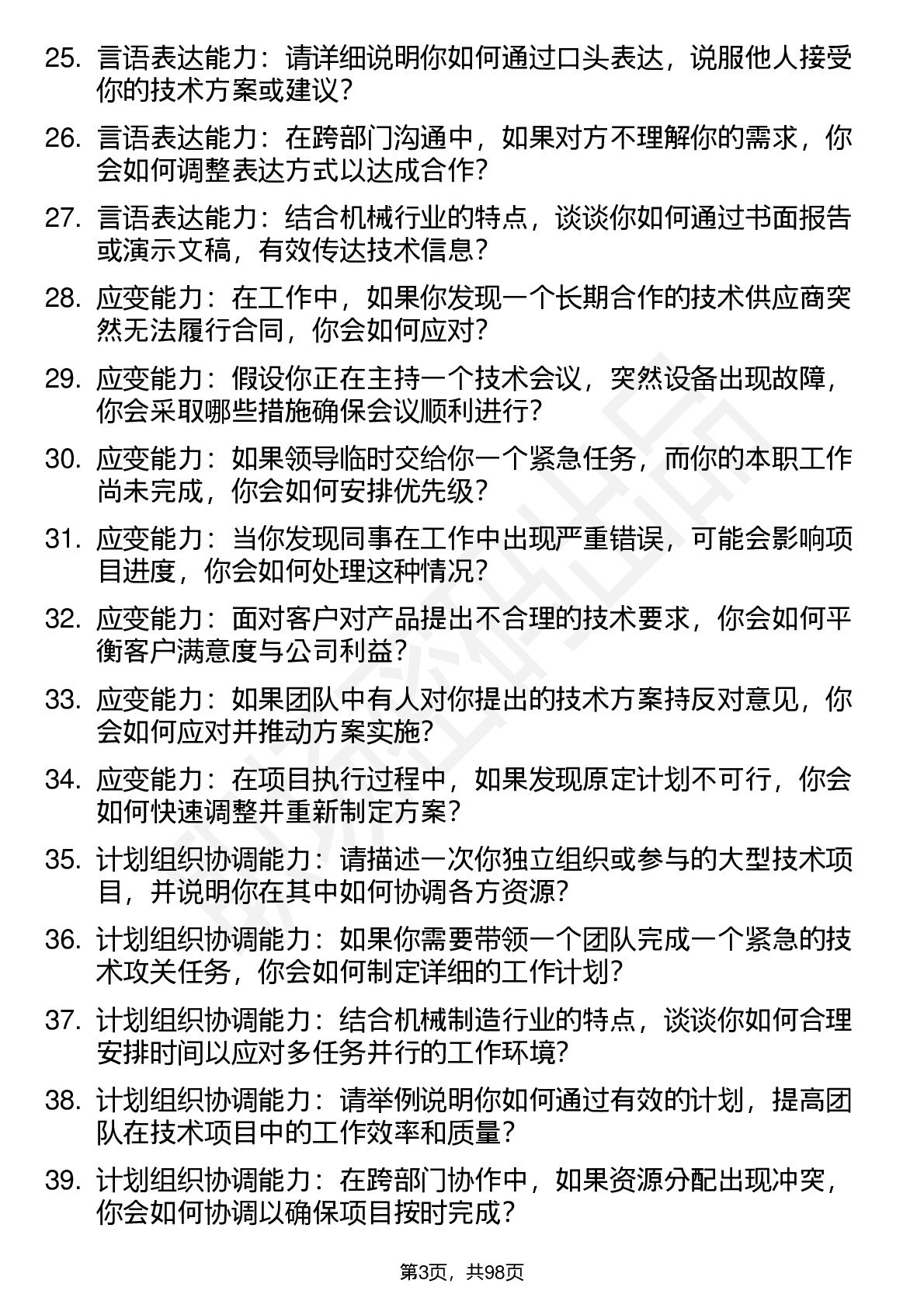 25. 言语表达能力：请详细说明你如何通过口头表达，说服他人接受你的技术方案或建议？

26. 言语表达能力：在跨部门沟通中，如果对方不理解你的需求，你会如何调整表达方式以达成合作？

27. 言语表达能力：结合机械行业的特点，谈谈你如何通过书面报告或演示文稿，有效传达技术信息？

28. 应变能力：在工作中，如果你发现一个长期合作的技术供应商突然无法履行合同，你会如何应对？

29. 应变能力：假设你正在主持一个技术会议，突然设备出现故障，你会采取哪些措施确保会议顺利进行？

30. 应变能力：如果领导临时交给你一个紧急任务，而你的本职工作尚未完成，你会如何安排优先级？

31. 应变能力：当你发现同事在工作中出现严重错误，可能会影响项目进度，你会如何处理这种情况？

32. 应变能力：面对客户对产品提出不合理的技术要求，你会如何平衡客户满意度与公司利益？

33. 应变能力：如果团队中有人对你提出的技术方案持反对意见，你会如何应对并推动方案实施？

34. 应变能力：在项目执行过程中，如果发现原定计划不可行，你会如何快速调整并重新制定方案？

35. 计划组织协调能力：请描述一次你独立组织或参与的大型技术项目，并说明你在其中如何协调各方资源？

36. 计划组织协调能力：如果你需要带领一个团队完成一个紧急的技术攻关任务，你会如何制定详细的工作计划？

37. 计划组织协调能力：结合机械制造行业的特点，谈谈你如何合理安排时间以应对多任务并行的工作环境？

38. 计划组织协调能力：请举例说明你如何通过有效的计划，提高团队在技术项目中的工作效率和质量？

39. 计划组织协调能力：在跨部门协作中，如果资源分配出现冲突，你会如何协调以确保项目按时完成？

第3页，共98页